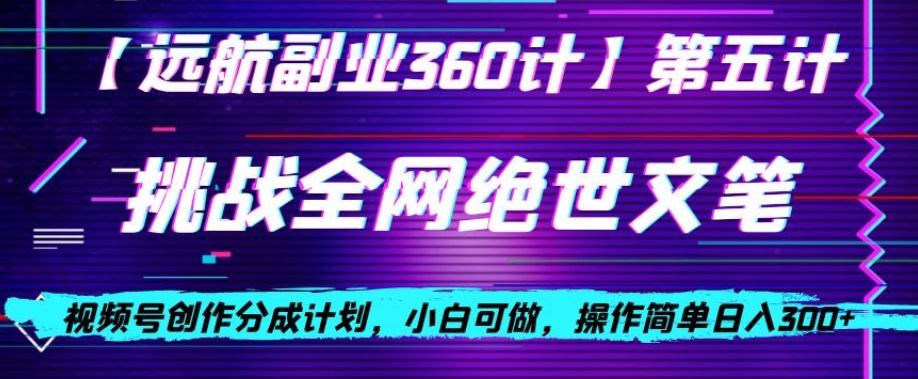 【远航副业360计】第五计

挑战全网绝世文笔

视频号创作分成计划，小白可做，操作简单日入300+